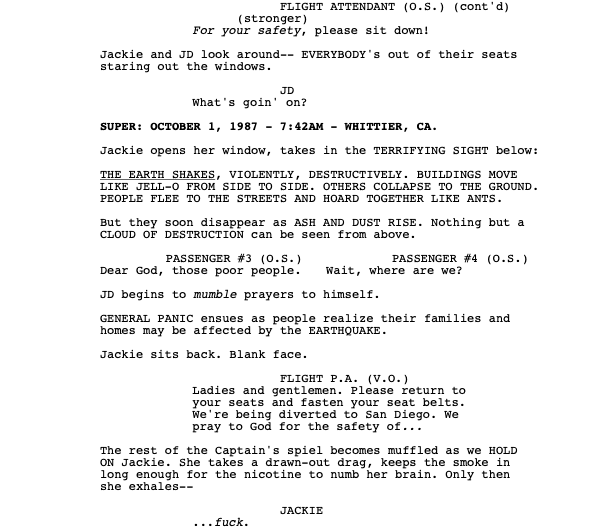 FLIGHT ATTENDANT (O.S.) (cont'd)
(stronger)
For your safety, please sit down!

Jackie and JD look around-- EVERYBODY's out of their seats staring out the windows.

JD
What's goin' on?

SUPER: OCTOBER 1, 1987 - 7:42AM - WHITTIER, CA.

Jackie opens her window, takes in the TERRIFYING SIGHT below:

THE EARTH SHAKES, VIOLENTLY, DESTRUCTIVELY. BUILDINGS MOVE LIKE JELL-O FROM SIDE TO SIDE. OTHERS COLLAPSE TO THE GROUND. PEOPLE FLEE TO THE STREETS AND HOARD TOGETHER LIKE ANTS.

But they soon disappear as ASH AND DUST RISE. Nothing but a CLOUD OF DESTRUCTION can be seen from above.

PASSENGER #3 (O.S.)
Dear God, those poor people.

PASSENGER #4 (O.S.)
Wait, where are we?

JD begins to mumble prayers to himself.

GENERAL PANIC ensues as people realize their families and homes may be affected by the EARTHQUAKE.

Jackie sits back. Blank face.

FLIGHT P.A. (V.O.)
Ladies and gentlemen. Please return to your seats and fasten your seat belts. We're being diverted to San Diego. We pray to God for the safety of...

The rest of the Captain's spiel becomes muffled as we HOLD ON Jackie. She takes a drawn-out drag, keeps the smoke in long enough for the nicotine to numb her brain. Only then she exhales--

JACKIE
...fuck.